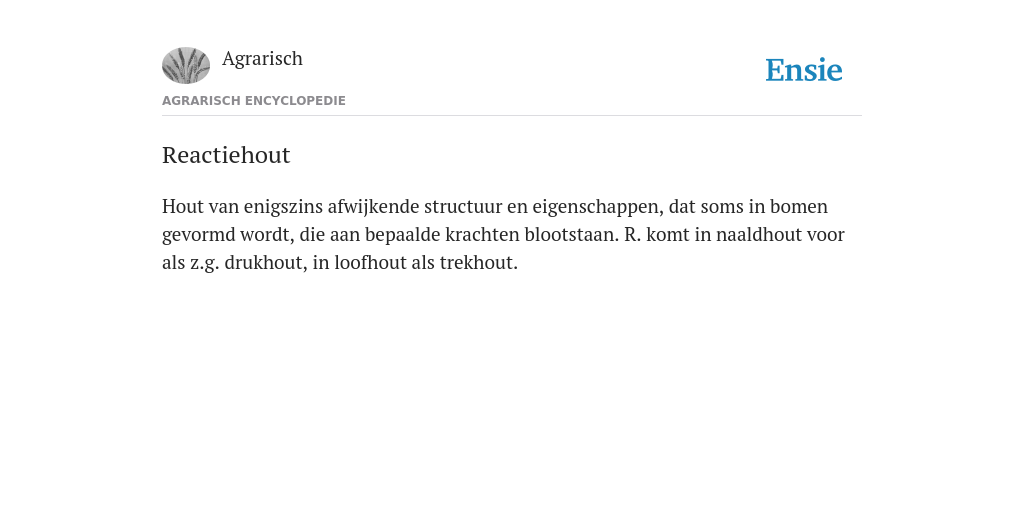 Agrarisch

Ensie

AGRARISCH ENCYCLOPEDIE

Reactiehout

Hout van enigszins afwijkende structuur en eigenschappen, dat soms in bomen gevormd wordt, die aan bepaalde krachten blootstaan. R. komt in naaldhout voor als z.g. drukhout, in loofhout als trekhout.